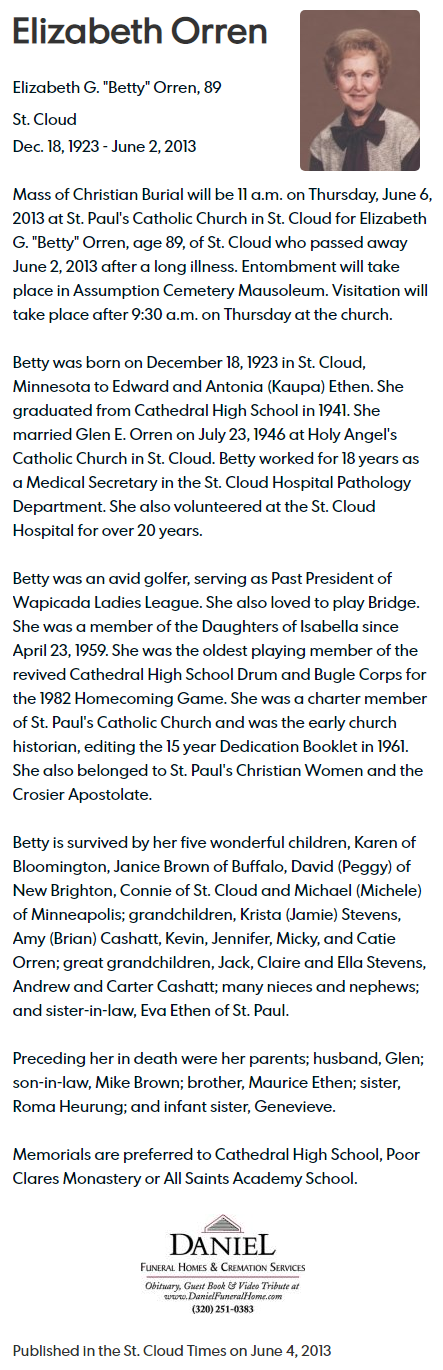 Elizabeth Orren

Elizabeth G. "Betty" Orren, 89

St. Cloud

Dec. 18, 1923 - June 2, 2013

Mass of Christian Burial will be 11 a.m. on Thursday, June 6, 2013 at St. Paul's Catholic Church in St. Cloud for Elizabeth G. "Betty" Orren, age 89, of St. Cloud who passed away June 2, 2013 after a long illness. Entombment will take place in Assumption Cemetery Mausoleum. Visitation will take place after 9:30 a.m. on Thursday at the church.

Betty was born on December 18, 1923 in St. Cloud, Minnesota to Edward and Antonia (Kaupa) Ethen. She graduated from Cathedral High School in 1941. She married Glen E. Orren on July 23, 1946 at Holy Angel's Catholic Church in St. Cloud. Betty worked for 18 years as a Medical Secretary in the St. Cloud Hospital Pathology Department. She also volunteered at the St. Cloud Hospital for over 20 years.

Betty was an avid golfer, serving as Past President of Wapicada Ladies League. She also loved to play Bridge. She was a member of the Daughters of Isabella since April 23, 1959. She was the oldest playing member of the revived Cathedral High School Drum and Bugle Corps for the 1982 Homecoming Game. She was a charter member of St. Paul's Catholic Church and was the early church historian, editing the 15 year Dedication Booklet in 1961. She also belonged to St. Paul's Christian Women and the Crosier Apostolate.

Betty is survived by her five wonderful children, Karen of Bloomington, Janice Brown of Buffalo, David (Peggy) of New Brighton, Connie of St. Cloud and Michael (Michele) of Minneapolis; grandchildren, Krista (Jamie) Stevens, Amy (Brian) Cashatt, Kevin, Jennifer, Micky, and Catie Orren; great grandchildren, Jack, Claire and Ella Stevens, Andrew and Carter Cashatt; many nieces and nephews; and sister-in-law, Eva Ethen of St. Paul.

Preceding her in death were her parents; husband, Glen; son-in-law, Mike Brown; brother, Maurice Ethen; sister, Roma Heurung; and infant sister, Genevieve.

Memorials are preferred to Cathedral High School, Poor Clares Monastery or All Saints Academy School.

DANIEL
FUNERAL HOMES & CREMATION SERVICES
Obituary, Guest Book & Video Tribute at www.DanielFuneralHome.com
(320) 251-0383

Published in the St. Cloud Times on June 4, 2013